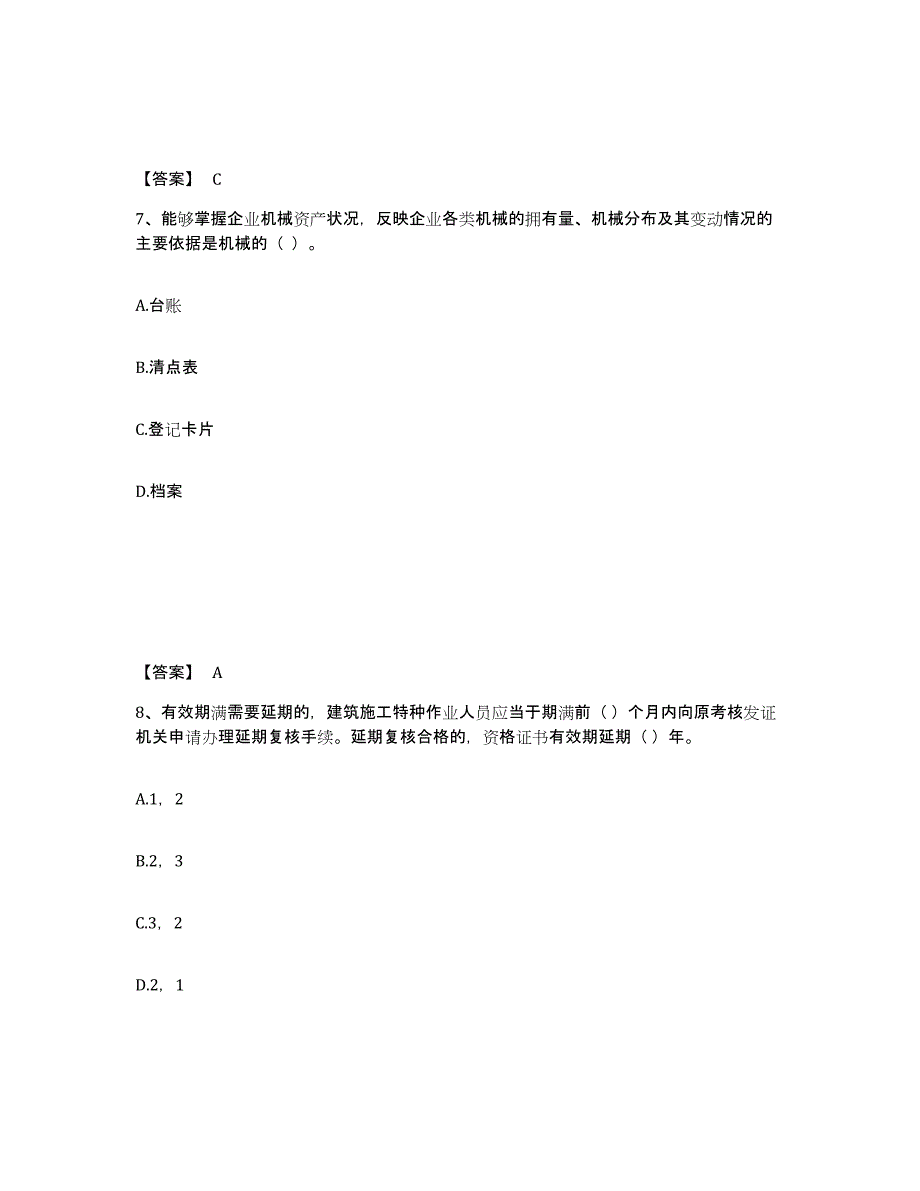 【答案】 C

7、能够掌握企业机械资产状况，反映企业各类机械的拥有量、机械分布及其变动情况的主要依据是机械的（ ）。

A.台账

B.清点表

C.登记卡片

D.档案

【答案】 A

8、有效期满需要延期的，建筑施工特种作业人员应当于期满前（ ）个月内向原考核发证机关申请办理延期复核手续。延期复核合格的，资格证书有效期延期（ ）年。

A.1，2

B.2，3

C.3，2

D.2，1